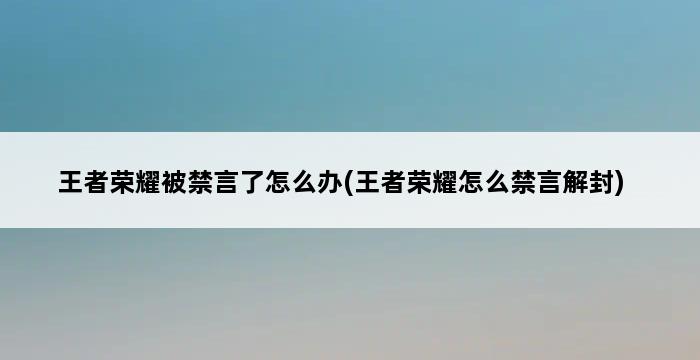 王者荣耀被禁言了怎么办(王者荣耀怎么禁言解封)